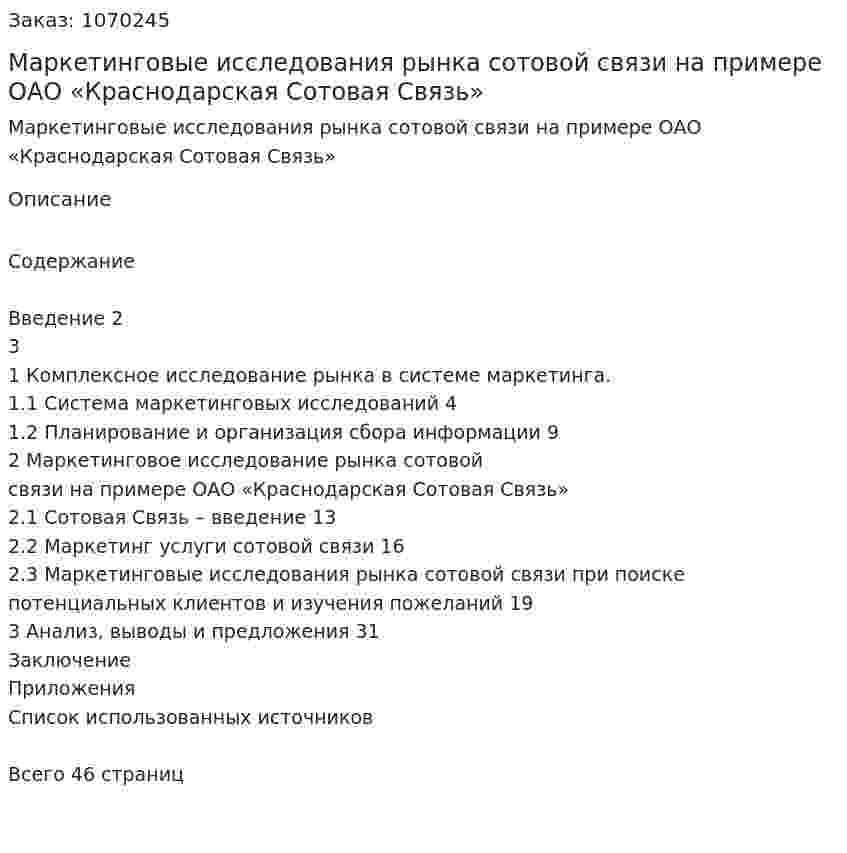 Заказ: 1070245

Маркетинговые исследования рынка сотовой связи на примере ОАО «Краснодарская Сотовая Связь»

Маркетинговые исследования рынка сотовой связи на примере ОАО «Краснодарская Сотовая Связь»

Описание

Содержание

Введение 2
3
1 Комплексное исследование рынка в системе маркетинга.
1.1 Система маркетинговых исследований 4
1.2 Планирование и организация сбора информации 9
2 Маркетинговое исследование рынка сотовой
связи на примере ОАО «Краснодарская Сотовая Связь»
2.1 Сотовая Связь – введение 13
2.2 Маркетинг услуги сотовой связи 16
2.3 Маркетинговые исследования рынка сотовой связи при поиске потенциальных клиентов и изучения пожеланий 19
3 Анализ, выводы и предложения 31
Заключение
Приложения
Список использованных источников

Всего 46 страниц